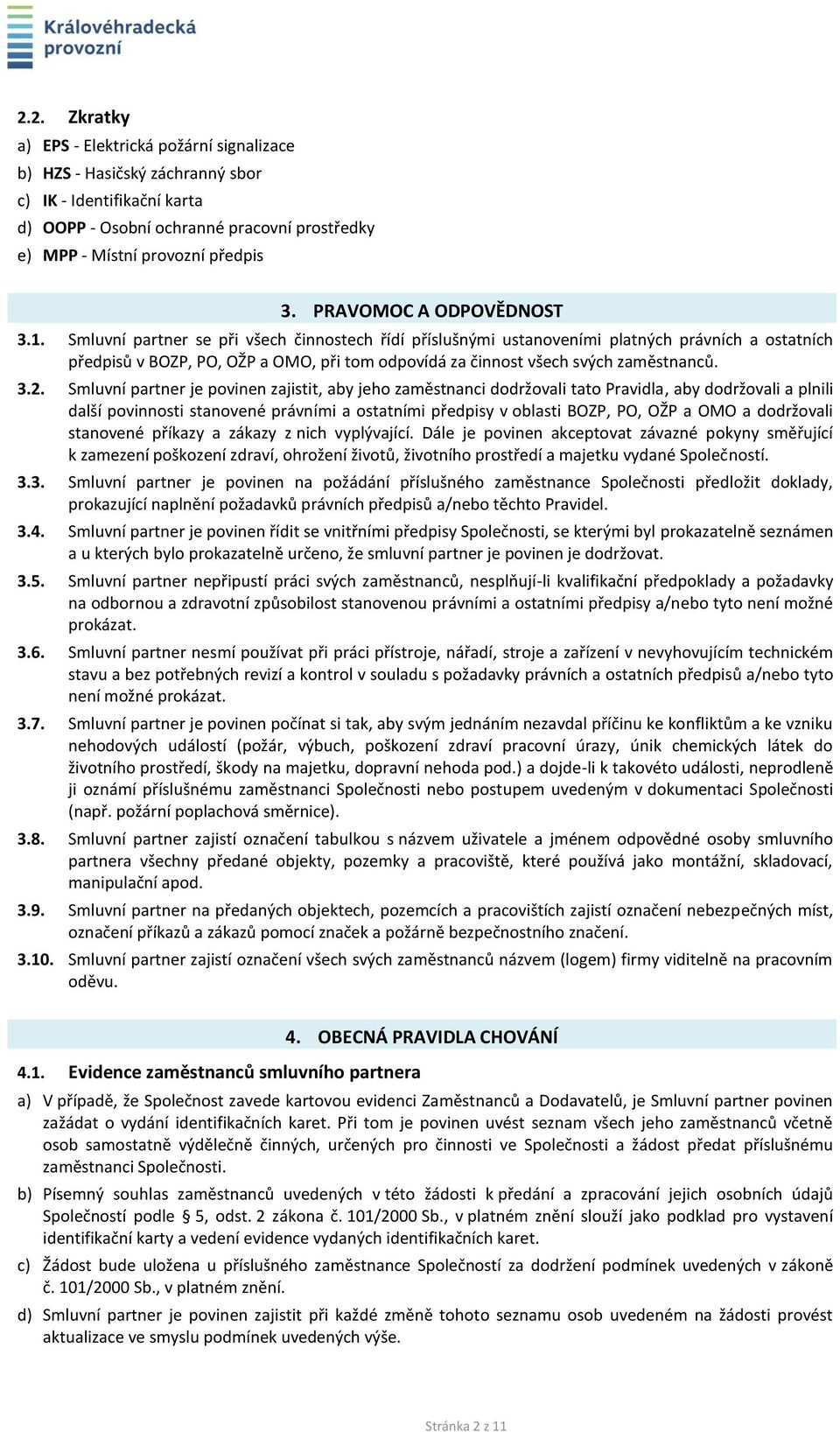 Královéhradecká provozní

2.2. Zkratky

a) EPS - Elektrická požární signalizace

b) HZS - Hasičský záchranný sbor

c) IK - Identifikační karta

d) OOPP - Osobní ochranné pracovní prostředky

e) MPP - Místní provozní předpis

3. PRAVOMOC A ODPOVĚDNOST

3.1. Smluvní partner se při všech činnostech řídí příslušnými ustanoveními platných právních a ostatních předpisů v BOZP, PO, OŽP a OMO, při tom odpovídá za činnost všech svých zaměstnanců.

3.2. Smluvní partner je povinen zajistit, aby jeho zaměstnanci dodržovali tato Pravidla, aby dodržovali a plnili další povinnosti stanovené právními a ostatními předpisy v oblasti BOZP, PO, OŽP a OMO a dodržovali stanovené příkazy a zákazy z nich vyplývající. Dále je povinen akceptovat závazné pokyny směřující k zamezení poškození zdraví, ohrožení životů, životního prostředí a majetku vydané Společností.

3.3. Smluvní partner je povinen na požádání příslušného zaměstnance Společnosti předložit doklady, prokazující naplnění požadavků právních předpisů a/nebo těchto Pravidel.

3.4. Smluvní partner je povinen řídit se vnitřními předpisy Společnosti, se kterými byl prokazatelně seznámen a u kterých bylo prokazatelně určeno, že smluvní partner je povinen je dodržovat.

3.5. Smluvní partner nepřipustí práci svých zaměstnanců, nesplňují-li kvalifikační předpoklady a požadavky na odbornou a zdravotní způsobilost stanovenou právními a ostatními předpisy a/nebo tyto není možné prokázat.

3.6. Smluvní partner nesmí používat při práci přístroje, nářadí, stroje a zařízení v nevyhovujícím technickém stavu a bez potřebných revizí a kontrol v souladu s požadavky právních a ostatních předpisů a/nebo tyto není možné prokázat.

3.7. Smluvní partner je povinen počínat si tak, aby svým jednáním nezavdal příčinu ke konfliktům a ke vzniku nehodových událostí (požár, výbuch, poškození zdraví pracovní úrazy, únik chemických látek do životního prostředí, škody na majetku, dopravní nehoda pod.) a dojde-li k takovéto události, neprodleně ji oznámí příslušnému zaměstnanci Společnosti nebo postupem uvedeným v dokumentaci Společnosti (např. požární poplachová směrnice).

3.8. Smluvní partner zajistí označení tabulkou s názvem uživatele a jménem odpovědné osoby smluvního partnera všechny předané objekty, pozemky a pracoviště, které používá jako montážní, skladovací, manipulační apod.

3.9. Smluvní partner na předaných objektech, pozemcích a pracovištích zajistí označení nebezpečných míst, označení příkazů a zákazů pomocí značek a požárně bezpečnostního značení.

3.10. Smluvní partner zajistí označení všech svých zaměstnanců názvem (logem) firmy viditelně na pracovním oděvu.

4. OBECNÁ PRAVIDLA CHOVÁNÍ

4.1. Evidence zaměstnanců smluvního partnera

a) V případě, že Společnost zavede kartovou evidenci Zaměstnanců a Dodavatelů, je Smluvní partner povinen zažádat o vydání identifikačních karet. Při tom je povinen uvést seznam všech jeho zaměstnanců včetně osob samostatně výdělečně činných, určených pro činnosti ve Společnosti a žádost předat příslušnému zaměstnanci Společnosti.

b) Písemný souhlas zaměstnanců uvedených v této žádosti k předání a zpracování jejich osobních údajů Společností podle § 5, odst. 2 zákona č. 101/2000 Sb., v platném znění slouží jako podklad pro vystavení identifikační karty a vedení evidence vydaných identifikačních karet.

c) Žádost bude uložena u příslušného zaměstnance Společností za dodržení podmínek uvedených v zákoně č. 101/2000 Sb., v platném znění.

d) Smluvní partner je povinen zajistit při každé změně tohoto seznamu osob uvedeném na žádosti provést aktualizace ve smyslu podmínek uvedených výše.

Stránka 2 z 11